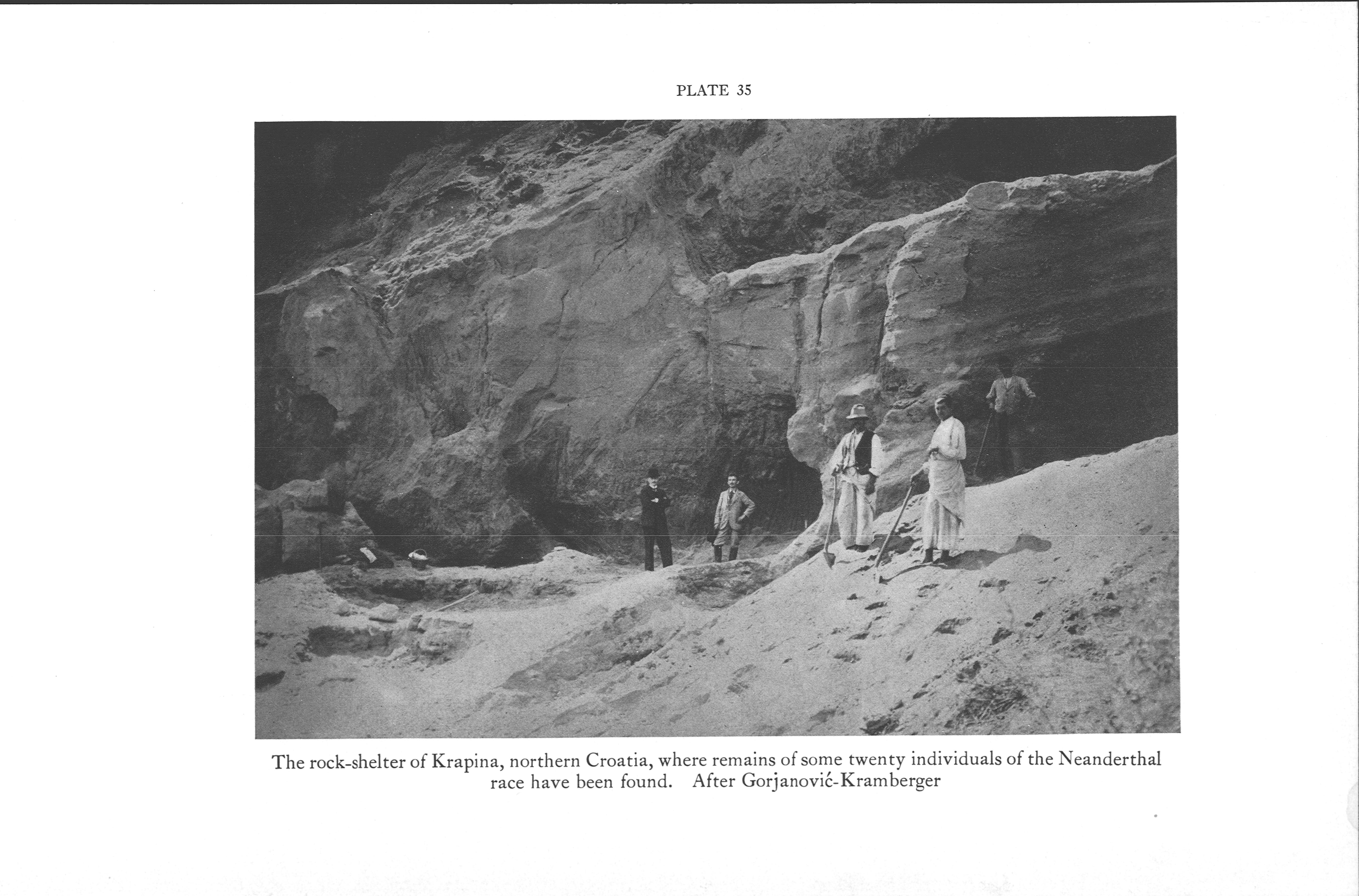 PLATE 35

The rock-shelter of Krapina, northern Croatia, where remains of some twenty individuals of the Neanderthal race have been found. After Gorjanović-Kramberger